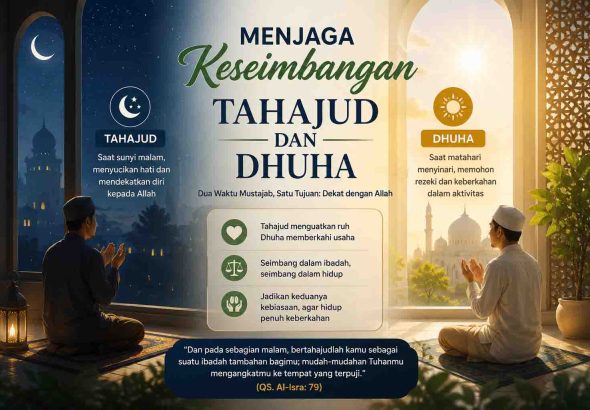 MENJAGA
Keseimbangan
TAHAJUD
DAN
DHUHA

Dua Waktu Mustajab, Satu Tujuan: Dekat dengan Allah

TAHAJUD
Saat sunyi malam, menyucikan hati dan mendekatkan diri kepada Allah

DHUHA
Saat matahari menyinari, memohon rezeki dan keberkahan dalam aktivitas

Tahajud menguatkan ruh
Dhuha memberkahi usaha

Seimbang dalam ibadah, seimbang dalam hidup

Jadikan keduanya kebiasaan, agar hidup penuh keberkahan

"Dan pada sebagian malam, bertahajudlah kamu sebagai suatu ibadah tambahan bagimu; mudah-mudahan Tuhanmu mengangkatmu ke tempat yang terpuji."
(QS. Al-Isra: 79)